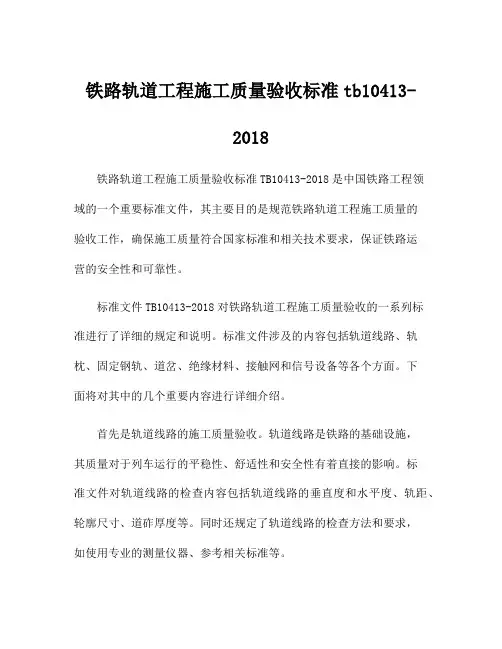 铁路轨道工程施工质量验收标准 tb10413-2018

铁路轨道工程施工质量验收标准 TB10413-2018 是中国铁路工程领域的一个重要标准文件，其主要目的是规范铁路轨道工程施工质量的验收工作，确保施工质量符合国家标准和相关技术要求，保证铁路运营的安全性和可靠性。

标准文件 TB10413-2018 对铁路轨道工程施工质量验收的一系列标准进行了详细的规定和说明。标准文件涉及的内容包括轨道线路、轨枕、固定钢轨、道岔、绝缘材料、接触网和信号设备等各个方面。下面将对其中的几个重要内容进行详细介绍。

首先是轨道线路的施工质量验收。轨道线路是铁路的基础设施，其质量对于列车运行的平稳性、舒适性和安全性有着直接的影响。标准文件对轨道线路的检查内容包括轨道线路的垂直度和水平度、轨距、轮廓尺寸、道砟厚度等。同时还规定了轨道线路的检查方法和要求，如使用专业的测量仪器、参考相关标准等。